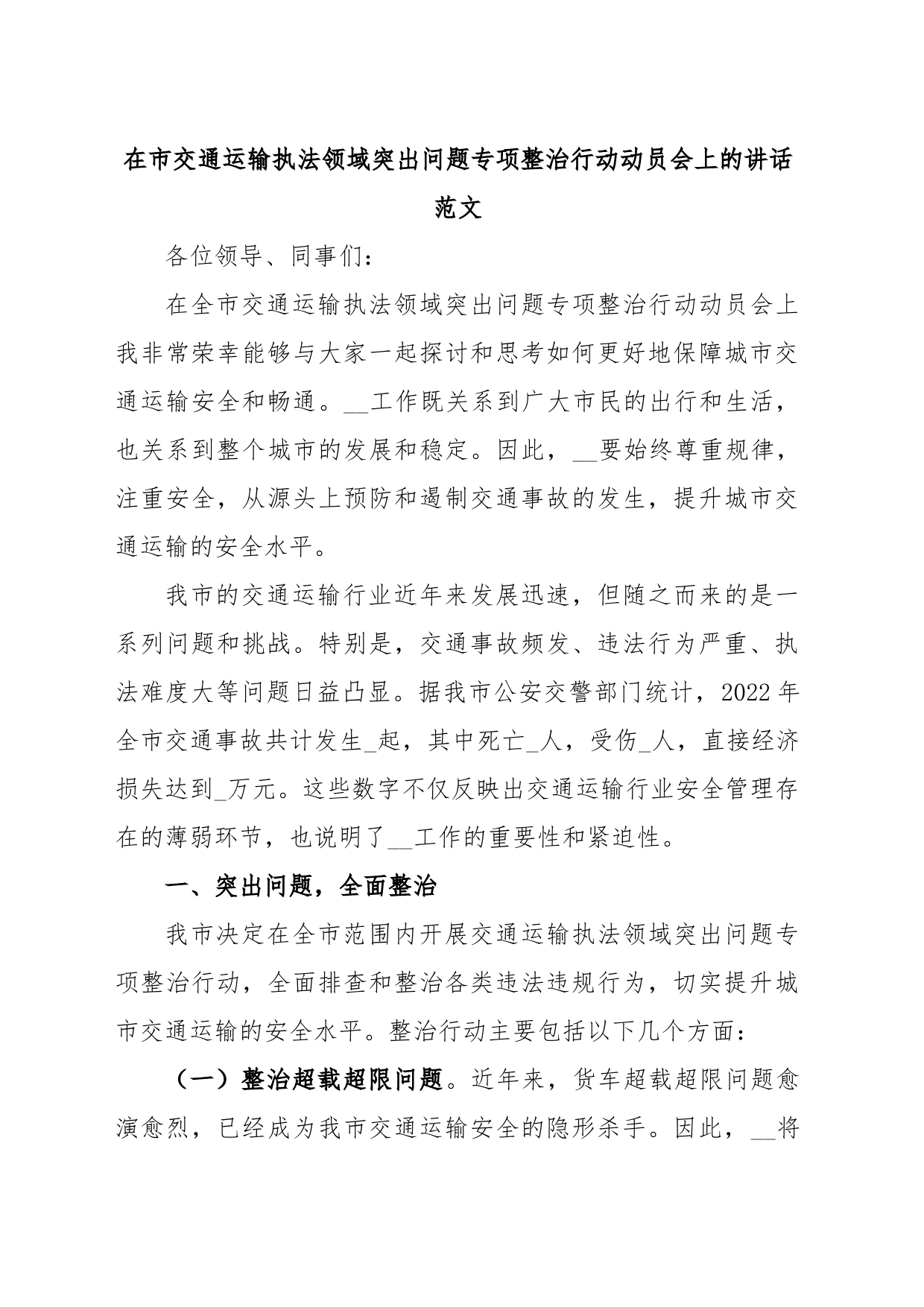 在市交通运输执法领域突出问题专项整治行动动员会上的讲话范文

各位领导、同事们：

在全市交通运输执法领域突出问题专项整治行动动员会上我非常荣幸能够与大家一起探讨和思考如何更好地保障城市交通运输安全和畅通。__工作既关系到广大市民的出行和生活，也关系到整个城市的发展和稳定。因此，__要始终尊重规律，注重安全，从源头上预防和遏制交通事故的发生，提升城市交通运输的安全水平。

我市的交通运输行业近年来发展迅速，但随之而来的是一系列问题和挑战。特别是，交通事故频发、违法行为严重、执法难度大等问题日益凸显。据我市公安交警部门统计，2022年全市交通事故共计发生_起，其中死亡_人，受伤_人，直接经济损失达到_万元。这些数字不仅反映出交通运输行业安全管理存在的薄弱环节，也说明了__工作的重要性和紧迫性。

一、突出问题，全面整治

我市决定在全市范围内开展交通运输执法领域突出问题专项整治行动，全面排查和整治各类违法违规行为，切实提升城市交通运输的安全水平。整治行动主要包括以下几个方面：

（一）整治超载超限问题。近年来，货车超载超限问题愈演愈烈，已经成为我市交通运输安全的隐形杀手。因此，__将